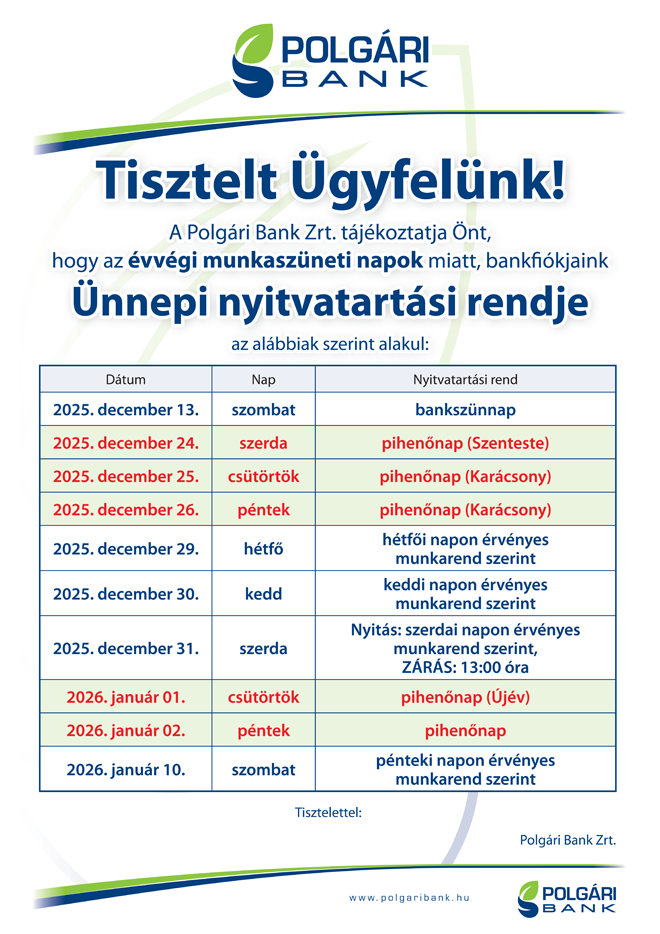 POLGÁRI BANK

Tisztelt Ügyfelünk!

A Polgári Bank Zrt. tájékoztatja Önt, hogy az évvégi munkaszüneti napok miatt, bankfiókjaink

Ünnepi nyitvatartási rendje

az alábbiak szerint alakul:

| Dátum | Nap | Nyitvatartási rend |
|---|---|---|
| 2025. december 13. | szombat | bankszünnap |
| 2025. december 24. | szerda | pihenőnap (Szenteste) |
| 2025. december 25. | csütörtök | pihenőnap (Karácsony) |
| 2025. december 26. | péntek | pihenőnap (Karácsony) |
| 2025. december 29. | hétfő | hétfői napon érvényes munkarend szerint |
| 2025. december 30. | kedd | keddi napon érvényes munkarend szerint |
| 2025. december 31. | szerda | Nyitás: szerdai napon érvényes munkarend szerint, ZÁRÁS: 13:00 óra |
| 2026. január 01. | csütörtök | pihenőnap (Újév) |
| 2026. január 02. | péntek | pihenőnap |
| 2026. január 10. | szombat | pénteki napon érvényes munkarend szerint |

Tisztelettel:

Polgári Bank Zrt.

www.polgaribank.hu

POLGÁRI BANK